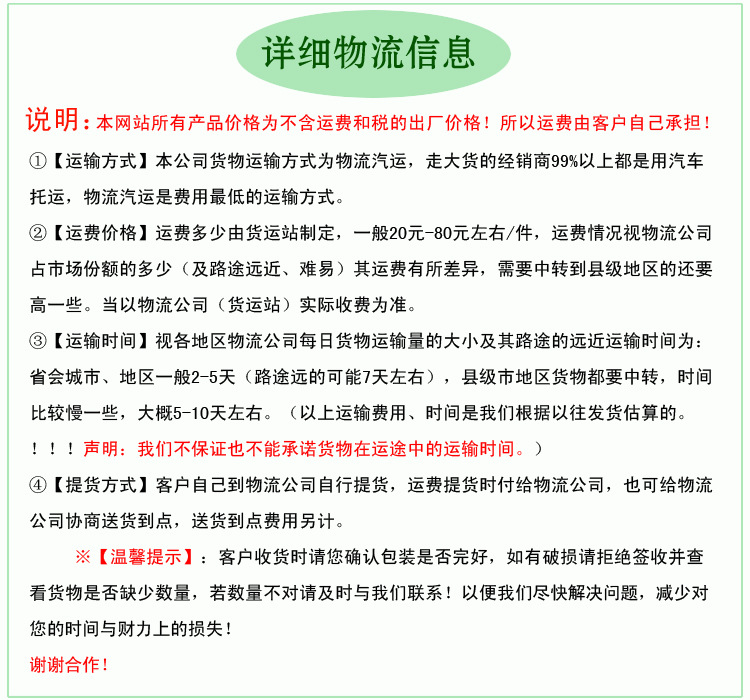 详细物流信息

说明：本网站所有产品价格为不含运费和税的出厂价格！所以运费由客户自己承担！

①【运输方式】本公司货物运输方式为物流汽运，走大货的经销商99%以上都是用汽车托运，物流汽运是费用最低的运输方式。

②【运费价格】运费多少由货运站制定，一般20元-80元左右/件，运费情况视物流公司占市场份额的多少（及路途远近、难易）其运费有所差异，需要中转到县级地区的还要高一些。当以物流公司（货运站）实际收费为准。

③【运输时间】视各地区物流公司每日货物运输量的大小及其路途的远近运输时间为：省会城市、地区一般2-5天（路途远的可能7天左右），县级市地区货物都要中转，时间比较慢一些，大概5-10天左右。（以上运输费用、时间是我们根据以往发货估算的。！！！声明：我们不保证也不能承诺货物在运途中的运输时间。）

④【提货方式】客户自己到物流公司自行提货，运费提货时付给物流公司，也可给物流公司协商送货到点，送货到点费用另计。

※【温馨提示】：客户收货时请您确认包装是否完好，如有破损请拒绝签收并查看货物是否缺少数量，若数量不对请及时与我们联系！以便我们尽快解决问题，减少对您的时间与财力上的损失！

谢谢合作！